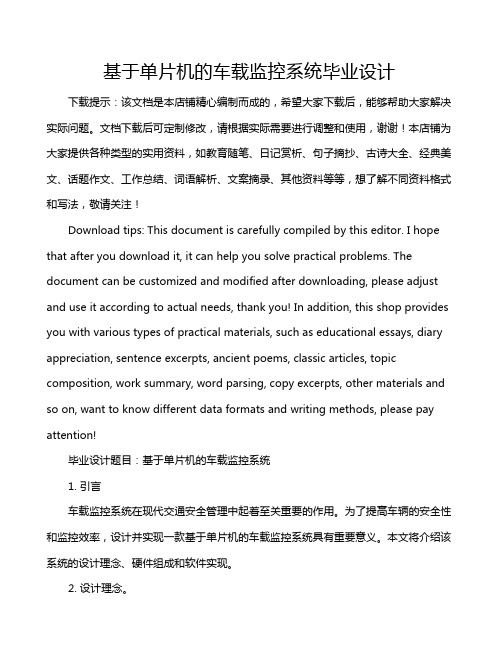 基于单片机的车载监控系统毕业设计

下载提示：该文档是本店铺精心编制而成的，希望大家下载后，能够帮助大家解决实际问题。文档下载后可定制修改，请根据实际需要进行调整和使用，谢谢！本店铺为大家提供各种类型的实用资料，如教育随笔、日记赏析、句子摘抄、古诗大全、经典美文、话题作文、工作总结、词语解析、文案摘录、其他资料等等，想了解不同资料格式和写法，敬请关注！

Download tips: This document is carefully compiled by this editor. I hope that after you download it, it can help you solve practical problems. The document can be customized and modified after downloading, please adjust and use it according to actual needs, thank you! In addition, this shop provides you with various types of practical materials, such as educational essays, diary appreciation, sentence excerpts, ancient poems, classic articles, topic composition, work summary, word parsing, copy excerpts, other materials and so on, want to know different data formats and writing methods, please pay attention!

毕业设计题目：基于单片机的车载监控系统

1. 引言

车载监控系统在现代交通安全管理中起着至关重要的作用。为了提高车辆的安全性和监控效率，设计并实现一款基于单片机的车载监控系统具有重要意义。本文将介绍该系统的设计理念、硬件组成和软件实现。

2. 设计理念。